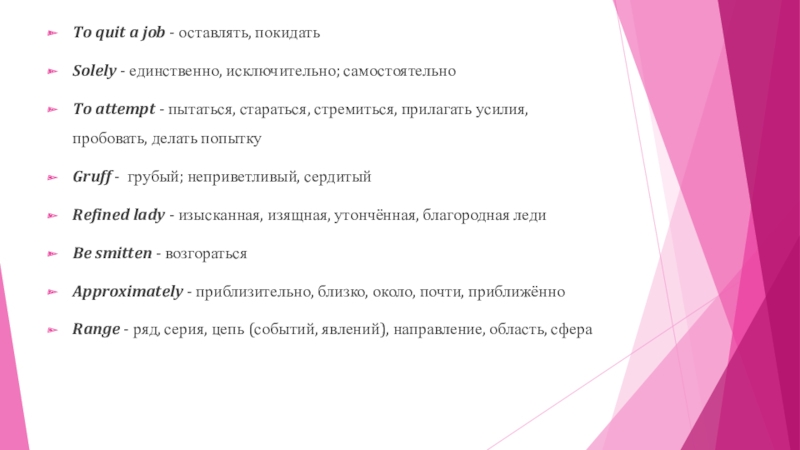 To quit a job - оставлять, покидать

Solely - единственно, исключительно; самостоятельно

To attempt - пытаться, стараться, стремиться, прилагать усилия, пробовать, делать попытку

Gruff - грубый; неприветливый, сердитый

Refined lady - изысканная, изящная, утончённая, благородная леди

Be smitten - возгораться

Approximately - приблизительно, близко, около, почти, приближённо

Range - ряд, серия, цепь (событий, явлений), направление, область, сфера